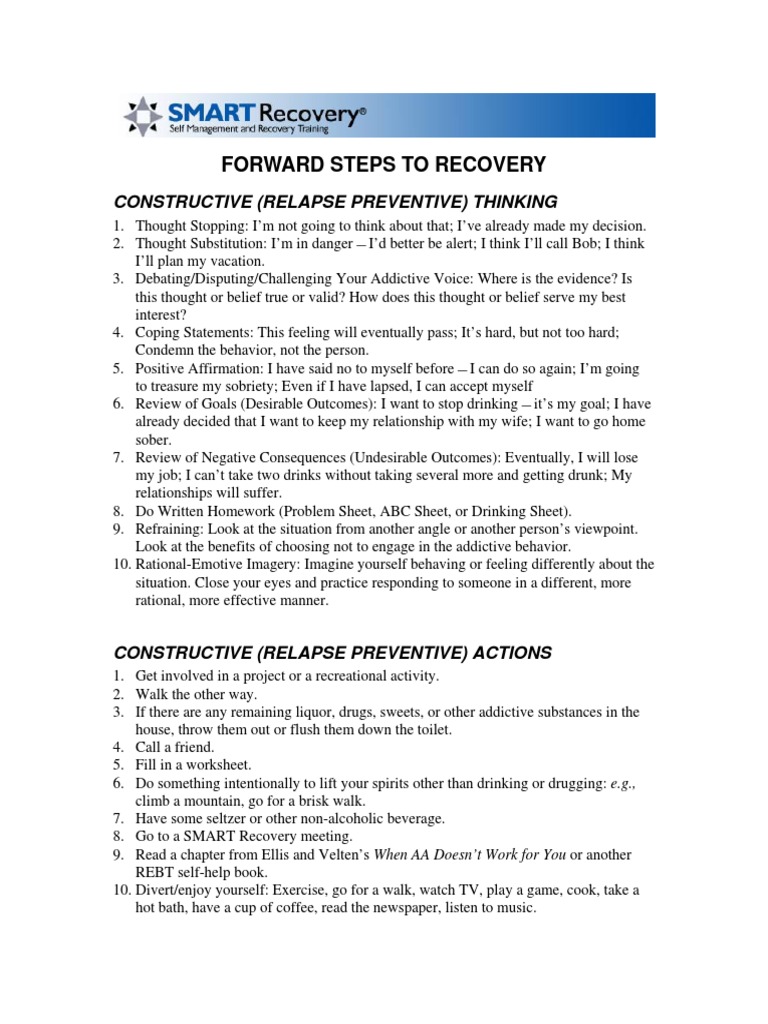 SMART Recovery®
Self Management and Recovery Training

FORWARD STEPS TO RECOVERY

CONSTRUCTIVE (RELAPSE PREVENTIVE) THINKING

1. Thought Stopping: I'm not going to think about that; I've already made my decision.
2. Thought Substitution: I'm in danger – I'd better be alert; I think I'll call Bob; I think I'll plan my vacation.
3. Debating/Disputing/Challenging Your Addictive Voice: Where is the evidence? Is this thought or belief true or valid? How does this thought or belief serve my best interest?
4. Coping Statements: This feeling will eventually pass; It's hard, but not too hard; Condemn the behavior, not the person.
5. Positive Affirmation: I have said no to myself before – I can do so again; I'm going to treasure my sobriety; Even if I have lapsed, I can accept myself
6. Review of Goals (Desirable Outcomes): I want to stop drinking – it's my goal; I have already decided that I want to keep my relationship with my wife; I want to go home sober.
7. Review of Negative Consequences (Undesirable Outcomes): Eventually, I will lose my job; I can't take two drinks without taking several more and getting drunk; My relationships will suffer.
8. Do Written Homework (Problem Sheet, ABC Sheet, or Drinking Sheet).
9. Refraining: Look at the situation from another angle or another person's viewpoint. Look at the benefits of choosing not to engage in the addictive behavior.
10. Rational-Emotive Imagery: Imagine yourself behaving or feeling differently about the situation. Close your eyes and practice responding to someone in a different, more rational, more effective manner.

CONSTRUCTIVE (RELAPSE PREVENTIVE) ACTIONS

1. Get involved in a project or a recreational activity.
2. Walk the other way.
3. If there are any remaining liquor, drugs, sweets, or other addictive substances in the house, throw them out or flush them down the toilet.
4. Call a friend.
5. Fill in a worksheet.
6. Do something intentionally to lift your spirits other than drinking or drugging: e.g., climb a mountain, go for a brisk walk.
7. Have some seltzer or other non-alcoholic beverage.
8. Go to a SMART Recovery meeting.
9. Read a chapter from Ellis and Velten's When AA Doesn't Work for You or another REBT self-help book.
10. Divert/enjoy yourself: Exercise, go for a walk, watch TV, play a game, cook, take a hot bath, have a cup of coffee, read the newspaper, listen to music.